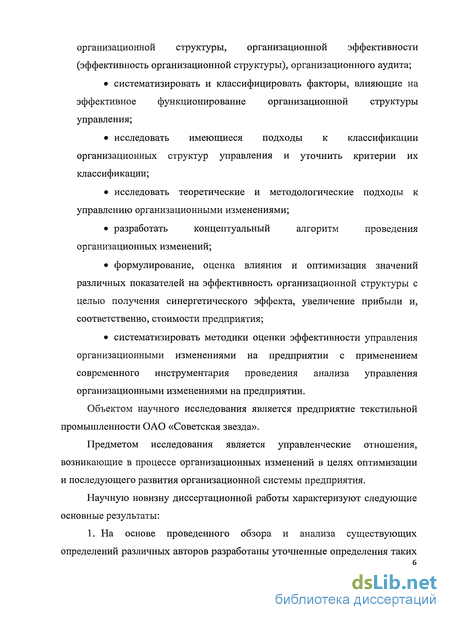 организационной структуры, организационной эффективности (эффективность организационной структуры), организационного аудита;

• систематизировать и классифицировать факторы, влияющие на эффективное функционирование организационной структуры управления;

• исследовать имеющиеся подходы к классификации организационных структур управления и уточнить критерии их классификации;

• исследовать теоретические и методологические подходы к управлению организационными изменениями;

• разработать концептуальный алгоритм проведения организационных изменений;

• формулирование, оценка влияния и оптимизация значений различных показателей на эффективность организационной структуры с целью получения синергетического эффекта, увеличение прибыли и, соответственно, стоимости предприятия;

• систематизировать методики оценки эффективности управления организационными изменениями на предприятии с применением современного инструментария проведения анализа управления организационными изменениями на предприятии.

Объектом научного исследования является предприятие текстильной промышленности ОАО «Советская звезда».

Предметом исследования является управленческие отношения, возникающие в процессе организационных изменений в целях оптимизации и последующего развития организационной системы предприятия.

Научную новизну диссертационной работы характеризуют следующие основные результаты:

1. На основе проведенного обзора и анализа существующих определений различных авторов разработаны уточненные определения таких

6

dsLib.net
библиотека диссертаций